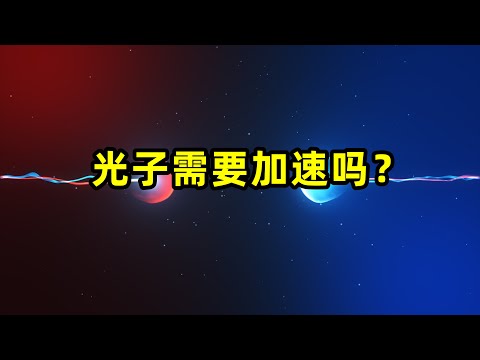 光子需要加速吗？